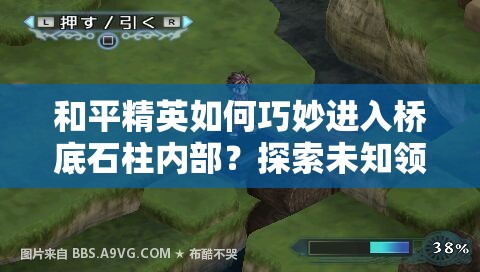 L 押す / 引く R

和平精英如何巧妙进入桥底石柱内部？探索未知领

图片来自 BBS.A9VG.COM ★ 布酷不哭

38%